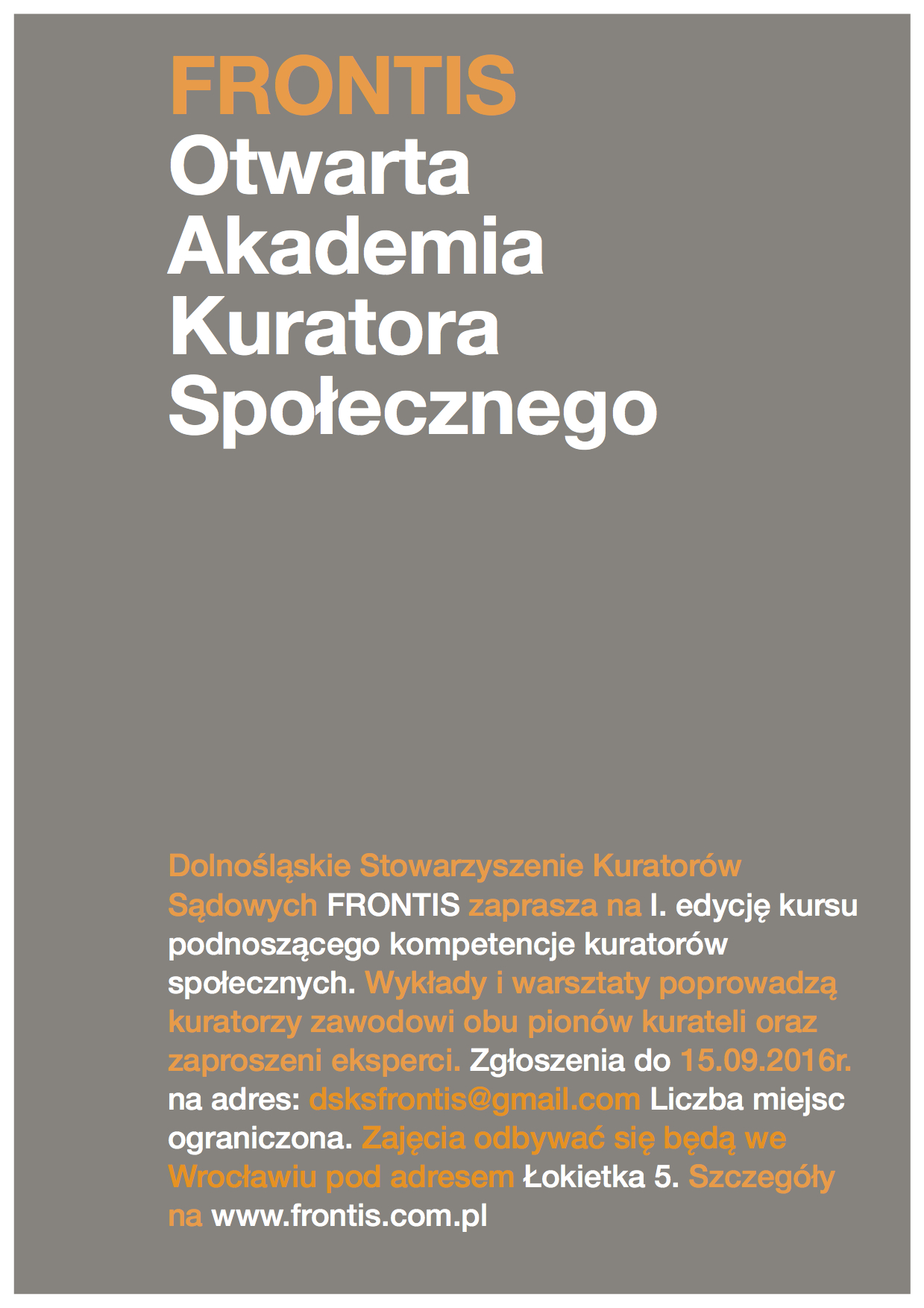 FRONTIS
Otwarta
Akademia
Kuratora
Społecznego

Dolnośląskie Stowarzyszenie Kuratorów Sądowych FRONTIS zaprasza na I. edycję kursu podnoszącego kompetencje kuratorów społecznych. Wykłady i warsztaty poprowadzą kuratorzy zawodowi obu pionów kurateli oraz zaproszeni eksperci. Zgłoszenia do 15.09.2016r. na adres: dsksfrontis@gmail.com Liczba miejsc ograniczona. Zajęcia odbywać się będą we Wrocławiu pod adresem Łokietka 5. Szczegóły na www.frontis.com.pl